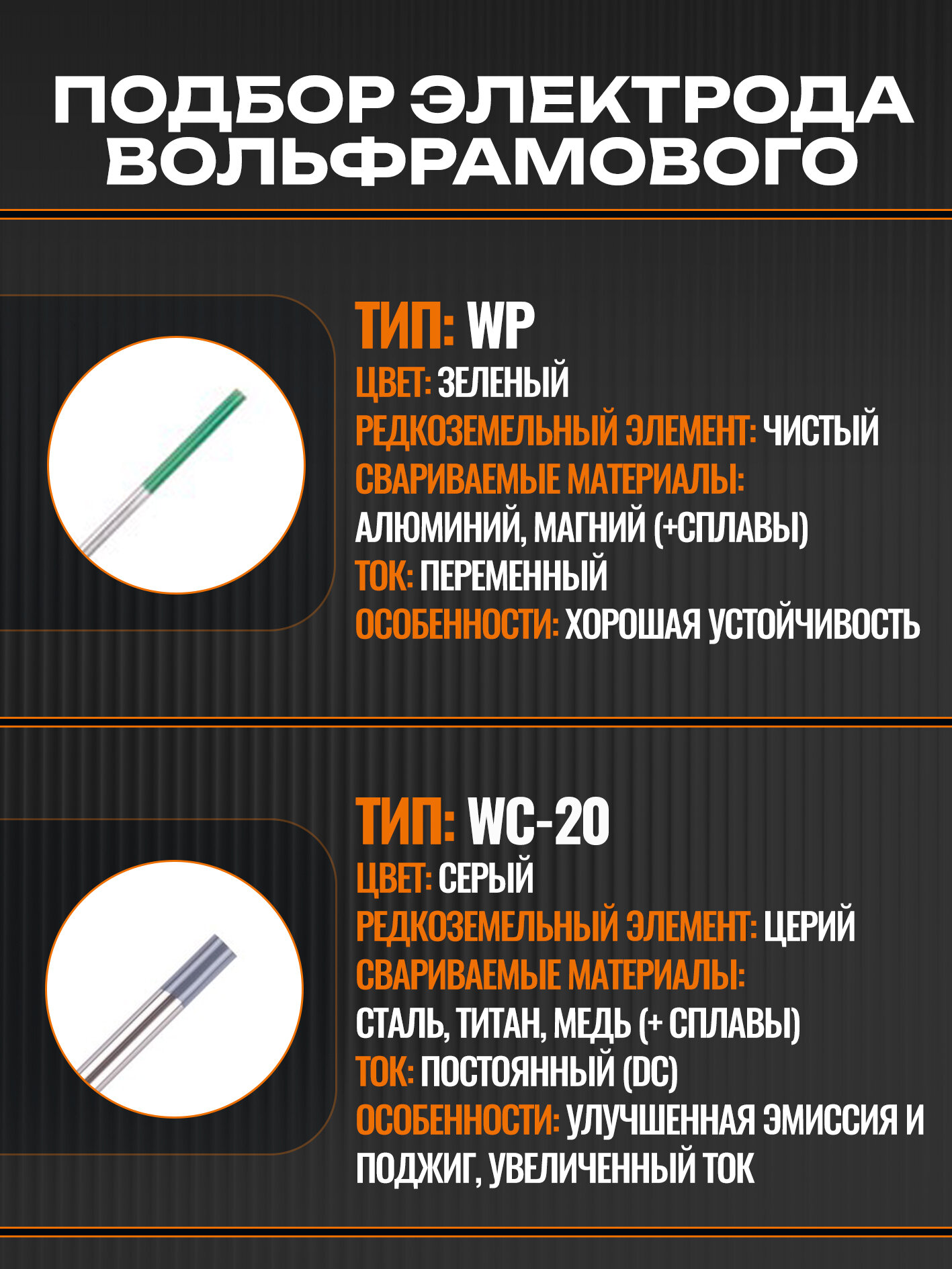 ПОДБОР ЭЛЕКТРОДА ВОЛЬФРАМОВОГО

ТИП: WP
ЦВЕТ: ЗЕЛЕНЫЙ
РЕДКОЗЕМЕЛЬНЫЙ ЭЛЕМЕНТ: ЧИСТЫЙ
СВАРИВАЕМЫЕ МАТЕРИАЛЫ:
АЛЮМИНИЙ, МАГНИЙ (+СПЛАВЫ)
ТОК: ПЕРЕМЕННЫЙ
ОСОБЕННОСТИ: ХОРОШАЯ УСТОЙЧИВОСТЬ

ТИП: WC-20
ЦВЕТ: СЕРЫЙ
РЕДКОЗЕМЕЛЬНЫЙ ЭЛЕМЕНТ: ЦЕРИЙ
СВАРИВАЕМЫЕ МАТЕРИАЛЫ:
СТАЛЬ, ТИТАН, МЕДЬ (+ СПЛАВЫ)
ТОК: ПОСТОЯННЫЙ (DC)
ОСОБЕННОСТИ: УЛУЧШЕННАЯ ЭМИССИЯ И ПОДЖИГ, УВЕЛИЧЕННЫЙ ТОК